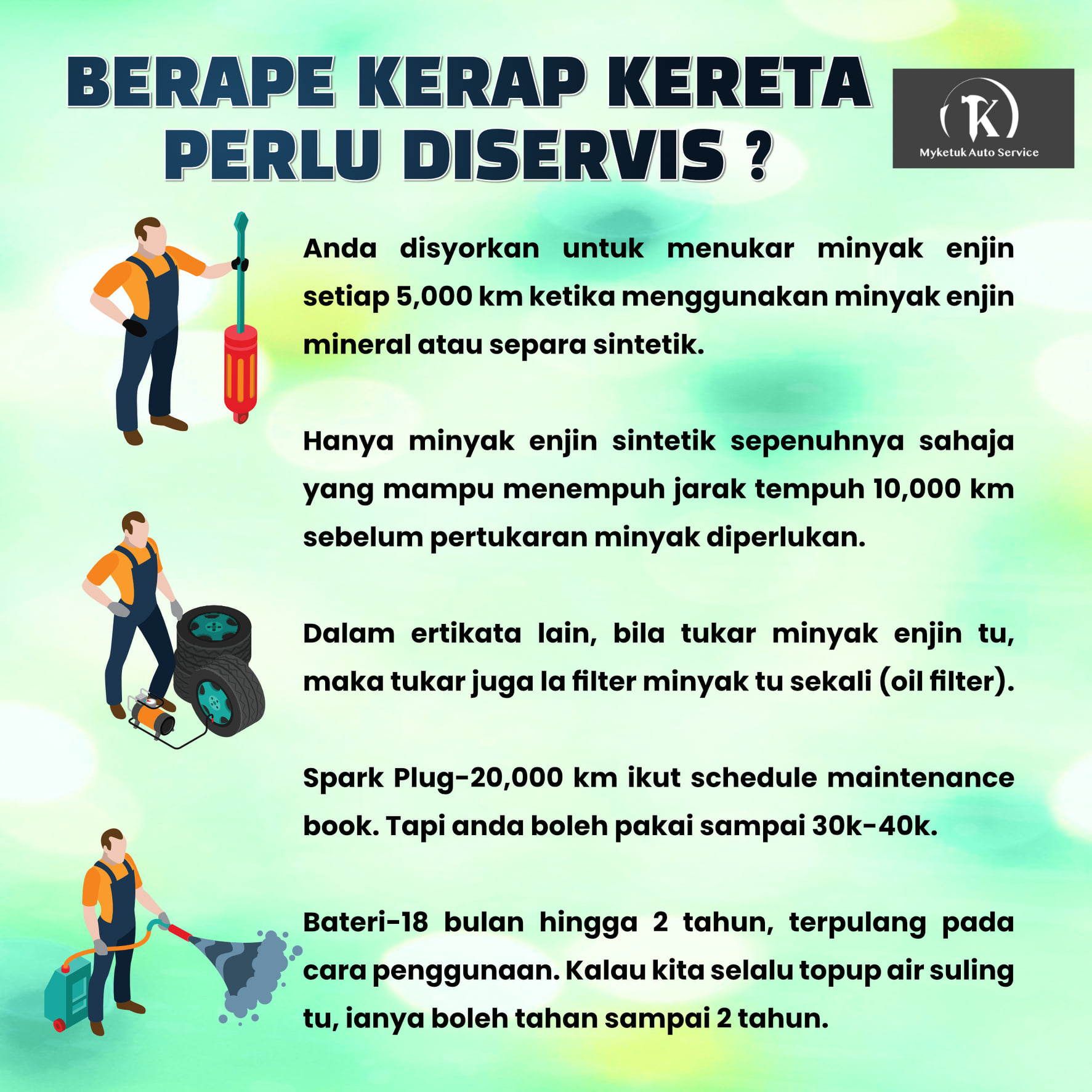 BERAPE KERAP KERETA PERLU DISERVIS ?

K
Myketuk Auto Service

Anda disyorkan untuk menukar minyak enjin setiap 5,000 km ketika menggunakan minyak enjin mineral atau separa sintetik.

Hanya minyak enjin sintetik sepenuhnya sahaja yang mampu menempuh jarak tempuh 10,000 km sebelum pertukaran minyak diperlukan.

Dalam ertikata lain, bila tukar minyak enjin tu, maka tukar juga la filter minyak tu sekali (oil filter).

Spark Plug-20,000 km ikut schedule maintenance book. Tapi anda boleh pakai sampai 30k-40k.

Bateri-18 bulan hingga 2 tahun, terpulang pada cara penggunaan. Kalau kita selalu topup air suling tu, ianya boleh tahan sampai 2 tahun.